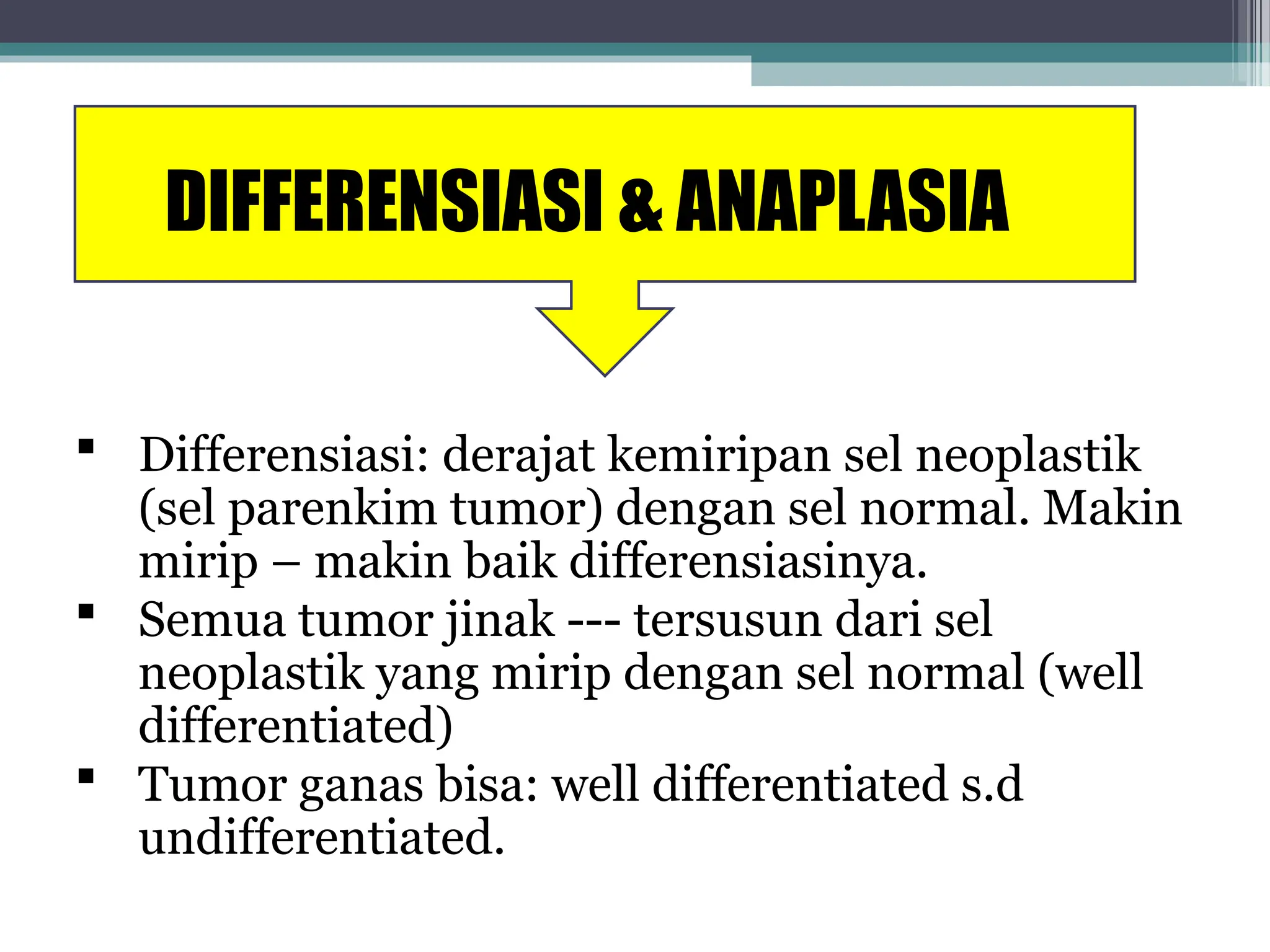 DIFFERENSIASI & ANAPLASIA

▪ Differensiasi: derajat kemiripan sel neoplastik (sel parenkim tumor) dengan sel normal. Makin mirip – makin baik differensiasinya.
▪ Semua tumor jinak --- tersusun dari sel neoplastik yang mirip dengan sel normal (well differentiated)
▪ Tumor ganas bisa: well differentiated s.d undifferentiated.